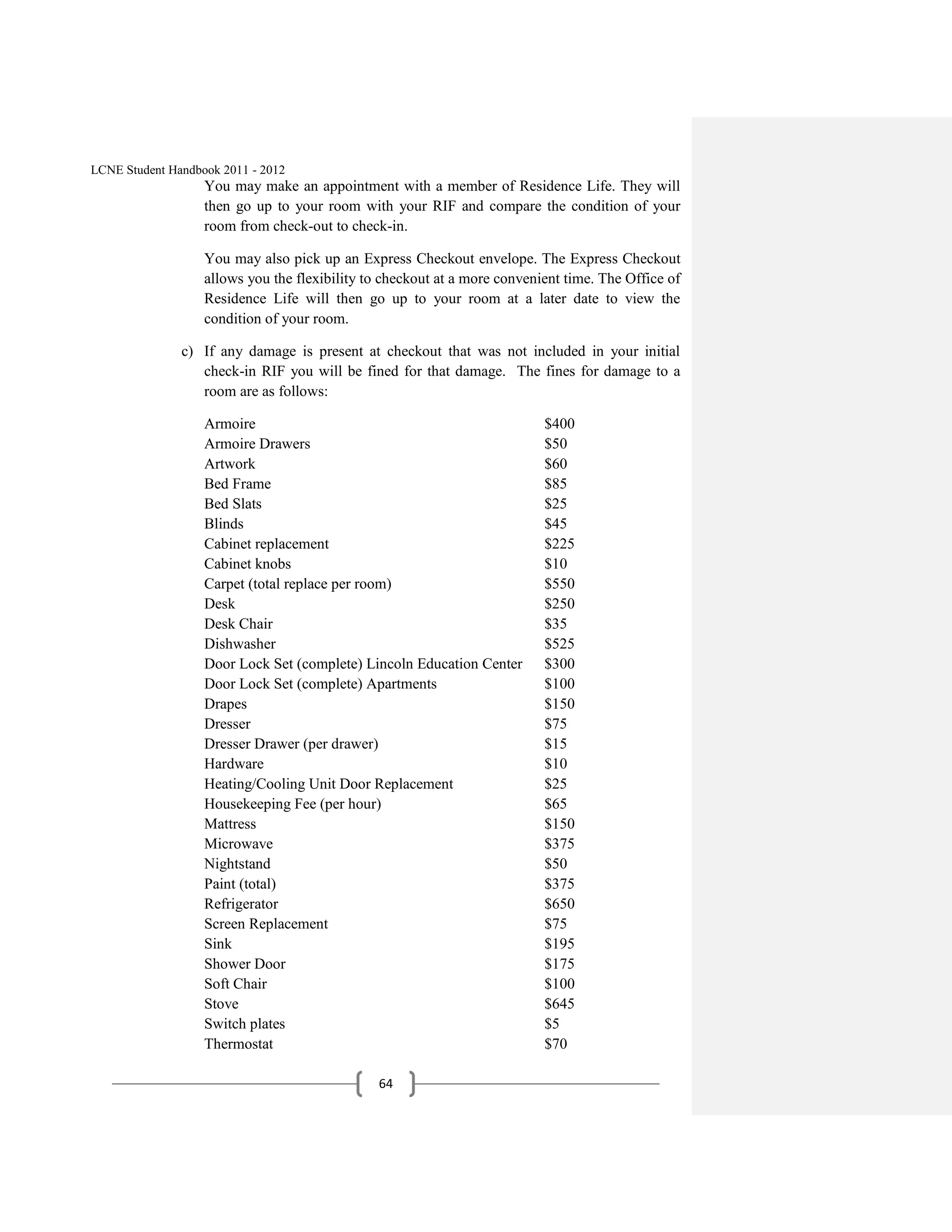 LCNE Student Handbook 2011 - 2012

You may make an appointment with a member of Residence Life. They will then go up to your room with your RIF and compare the condition of your room from check-out to check-in.

You may also pick up an Express Checkout envelope. The Express Checkout allows you the flexibility to checkout at a more convenient time. The Office of Residence Life will then go up to your room at a later date to view the condition of your room.

c) If any damage is present at checkout that was not included in your initial check-in RIF you will be fined for that damage. The fines for damage to a room are as follows:

| | |
|---|---|
| Armoire | \$400 |
| Armoire Drawers | \$50 |
| Artwork | \$60 |
| Bed Frame | \$85 |
| Bed Slats | \$25 |
| Blinds | \$45 |
| Cabinet replacement | \$225 |
| Cabinet knobs | \$10 |
| Carpet (total replace per room) | \$550 |
| Desk | \$250 |
| Desk Chair | \$35 |
| Dishwasher | \$525 |
| Door Lock Set (complete) Lincoln Education Center | \$300 |
| Door Lock Set (complete) Apartments | \$100 |
| Drapes | \$150 |
| Dresser | \$75 |
| Dresser Drawer (per drawer) | \$15 |
| Hardware | \$10 |
| Heating/Cooling Unit Door Replacement | \$25 |
| Housekeeping Fee (per hour) | \$65 |
| Mattress | \$150 |
| Microwave | \$375 |
| Nightstand | \$50 |
| Paint (total) | \$375 |
| Refrigerator | \$650 |
| Screen Replacement | \$75 |
| Sink | \$195 |
| Shower Door | \$175 |
| Soft Chair | \$100 |
| Stove | \$645 |
| Switch plates | \$5 |
| Thermostat | \$70 |

64